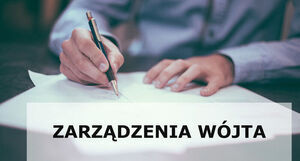 ZARZĄDZENIA WÓJTA